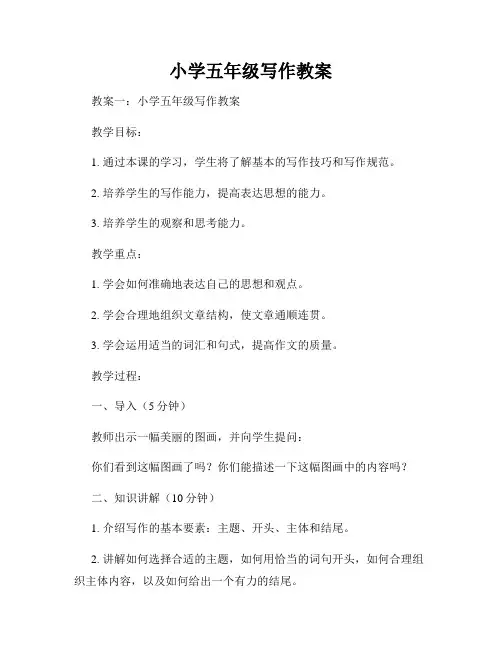 小学五年级写作教案

教案一：小学五年级写作教案

教学目标：

1. 通过本课的学习，学生将了解基本的写作技巧和写作规范。

2. 培养学生的写作能力，提高表达思想的能力。

3. 培养学生的观察和思考能力。

教学重点：

1. 学会如何准确地表达自己的思想和观点。

2. 学会合理地组织文章结构，使文章通顺连贯。

3. 学会运用适当的词汇和句式，提高作文的质量。

教学过程：

一、导入（5 分钟）

教师出示一幅美丽的图画，并向学生提问：

你们看到这幅图画了吗？你们能描述一下这幅图画中的内容吗？

二、知识讲解（10 分钟）

1. 介绍写作的基本要素：主题、开头、主体和结尾。

2. 讲解如何选择合适的主题，如何用恰当的词句开头，如何合理组织主体内容，以及如何给出一个有力的结尾。